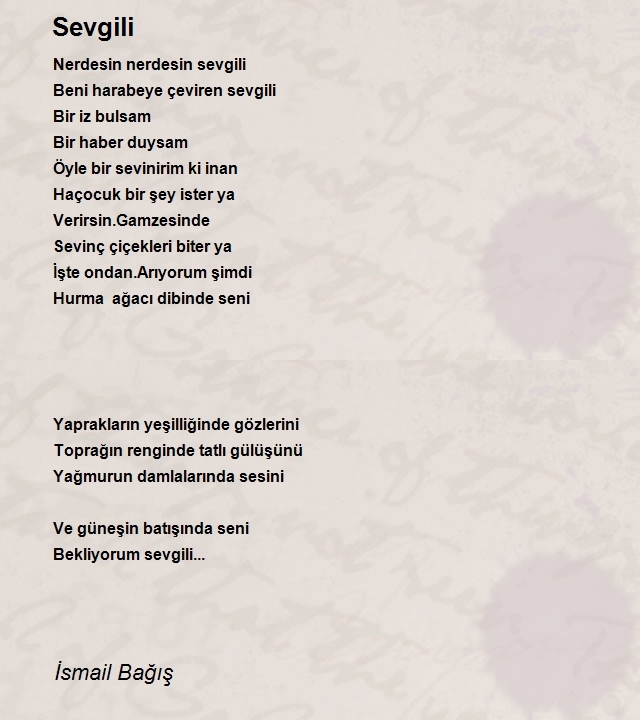 Sevgili

Nerdesin nerdesin sevgili
Beni harabeye çeviren sevgili
Bir iz bulsam
Bir haber duysam
Öyle bir sevinirim ki inan
Haçocuk bir şey ister ya
Verirsin.Gamzesinde
Sevinç çiçekleri biter ya
İşte ondan.Arıyorum şimdi
Hurma  ağacı dibinde seni

Yaprakların yeşilliğinde gözlerini
Toprağın renginde tatlı gülüşünü
Yağmurun damlalarında sesini

Ve güneşin batışında seni
Bekliyorum sevgili...

İsmail Bağış